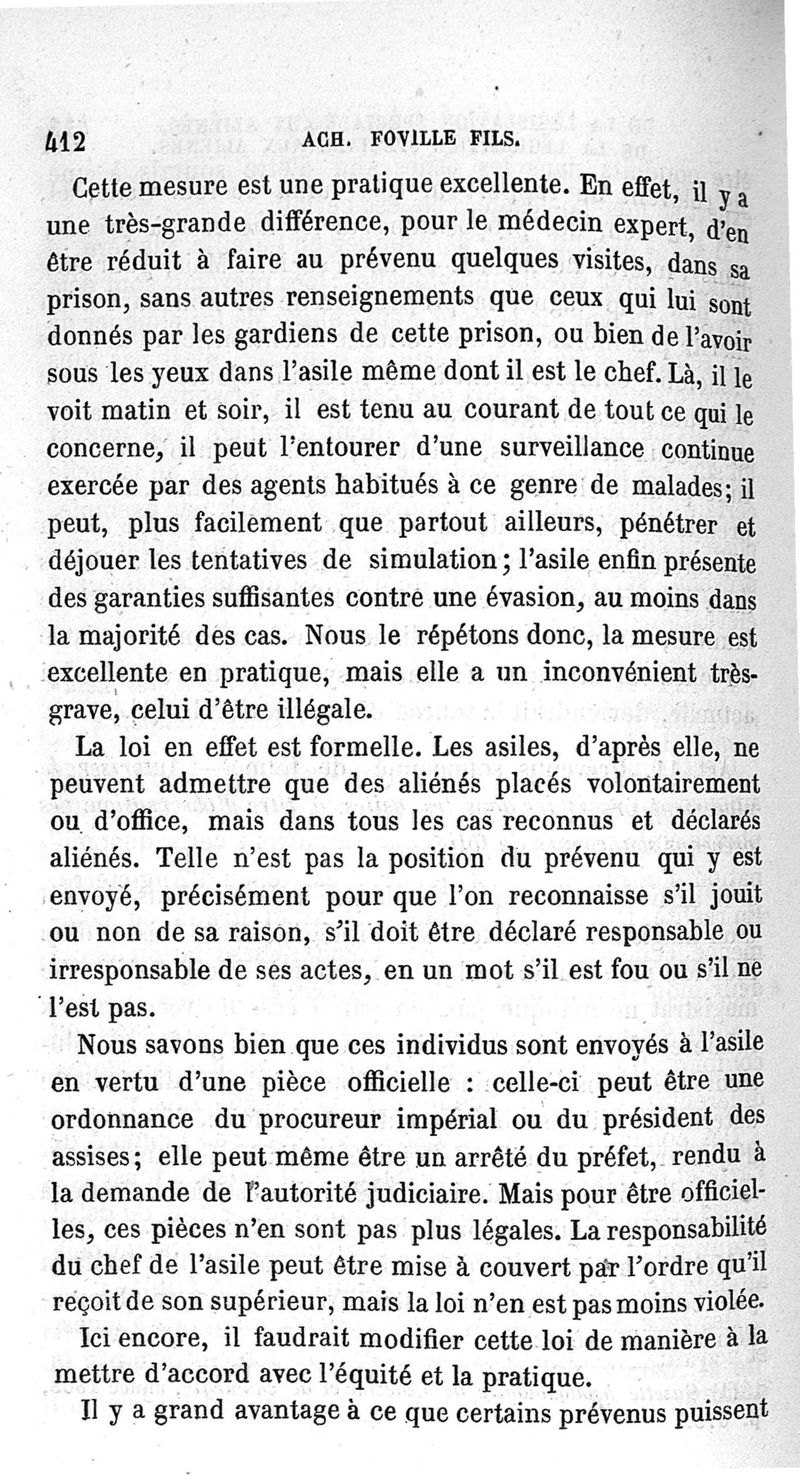 412 ACH. FOVILLE FILS.

Cette mesure est une pratique excellente. En effet, il y a une très-grande différence, pour le médecin expert, d'en être réduit à faire au prévenu quelques visites, dans sa prison, sans autres renseignements que ceux qui lui sont donnés par les gardiens de cette prison, ou bien de l'avoir sous les yeux dans l'asile même dont il est le chef. Là, il le voit matin et soir, il est tenu au courant de tout ce qui le concerne, il peut l'entourer d'une surveillance continue exercée par des agents habitués à ce genre de malades; il peut, plus facilement que partout ailleurs, pénétrer et déjouer les tentatives de simulation; l'asile enfin présente des garanties suffisantes contre une évasion, au moins dans la majorité des cas. Nous le répétons donc, la mesure est excellente en pratique, mais elle a un inconvénient très-grave, celui d'être illégale.

La loi en effet est formelle. Les asiles, d'après elle, ne peuvent admettre que des aliénés placés volontairement ou d'office, mais dans tous les cas reconnus et déclarés aliénés. Telle n'est pas la position du prévenu qui y est envoyé, précisément pour que l'on reconnaisse s'il jouit ou non de sa raison, s'il doit être déclaré responsable ou irresponsable de ses actes, en un mot s'il est fou ou s'il ne l'est pas.

Nous savons bien que ces individus sont envoyés à l'asile en vertu d'une pièce officielle : celle-ci peut être une ordonnance du procureur impérial ou du président des assises; elle peut même être un arrêté du préfet, rendu à la demande de l'autorité judiciaire. Mais pour être officielles, ces pièces n'en sont pas plus légales. La responsabilité du chef de l'asile peut être mise à couvert par l'ordre qu'il reçoit de son supérieur, mais la loi n'en est pas moins violée.

Ici encore, il faudrait modifier cette loi de manière à la mettre d'accord avec l'équité et la pratique.

Il y a grand avantage à ce que certains prévenus puissent